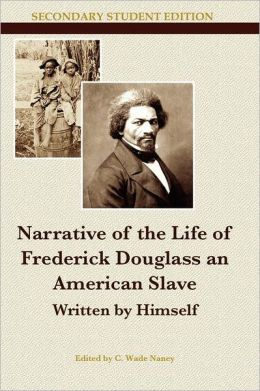 SECONDARY STUDENT EDITION

Narrative of the Life of Frederick Douglass an American Slave
Written by Himself

Edited by C. Wade Naney